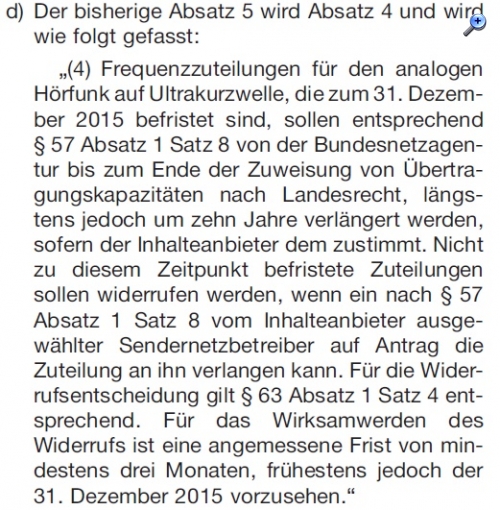 d) Der bisherige Absatz 5 wird Absatz 4 und wird wie folgt gefasst:

„(4) Frequenzzuteilungen für den analogen Hörfunk auf Ultrakurzwelle, die zum 31. Dezember 2015 befristet sind, sollen entsprechend § 57 Absatz 1 Satz 8 von der Bundesnetzagentur bis zum Ende der Zuweisung von Übertragungskapazitäten nach Landesrecht, längstens jedoch um zehn Jahre verlängert werden, sofern der Inhalteanbieter dem zustimmt. Nicht zu diesem Zeitpunkt befristete Zuteilungen sollen widerrufen werden, wenn ein nach § 57 Absatz 1 Satz 8 vom Inhalteanbieter ausgewählter Sendernetzbetreiber auf Antrag die Zuteilung an ihn verlangen kann. Für die Widerrufsentscheidung gilt § 63 Absatz 1 Satz 4 entsprechend. Für das Wirksamwerden des Widerrufs ist eine angemessene Frist von mindestens drei Monaten, frühestens jedoch der 31. Dezember 2015 vorzusehen.“